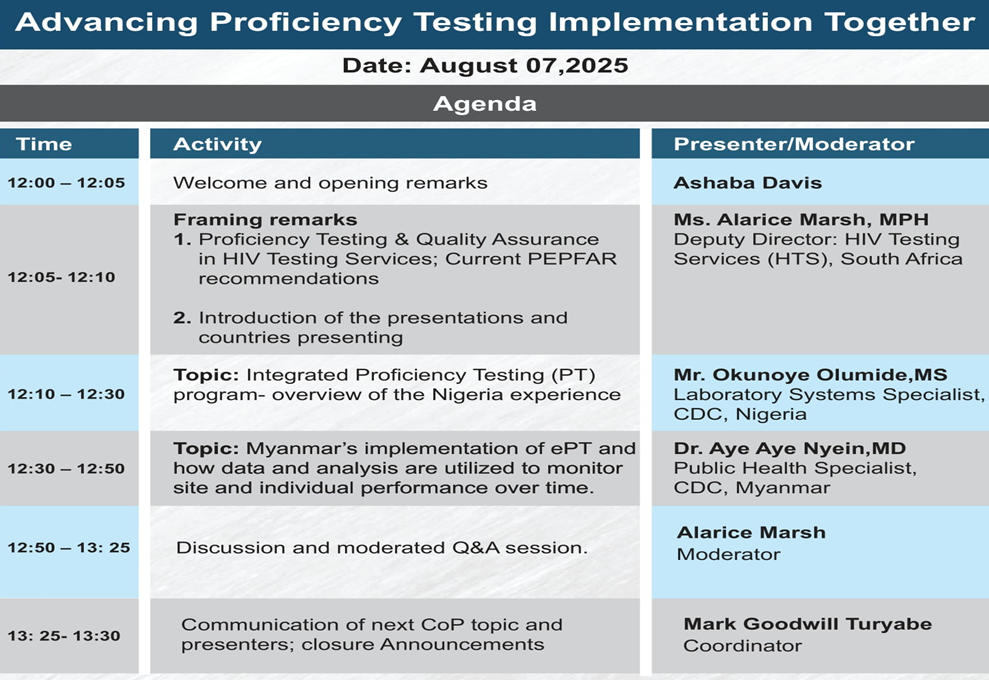 Advancing Proficiency Testing Implementation Together

Date: August 07,2025

Agenda

| Time | Activity | Presenter/Moderator |
|---|---|---|
| 12:00 – 12:05 | Welcome and opening remarks | Ashaba Davis |
| 12:05- 12:10 | Framing remarks 1. Proficiency Testing & Quality Assurance in HIV Testing Services; Current PEPFAR recommendations 2. Introduction of the presentations and countries presenting | Ms. Alarice Marsh, MPH Deputy Director: HIV Testing Services (HTS), South Africa |
| 12:10 – 12:30 | Topic: Integrated Proficiency Testing (PT) program- overview of the Nigeria experience | Mr. Okunoye Olumide,MS Laboratory Systems Specialist, CDC, Nigeria |
| 12:30 – 12:50 | Topic: Myanmar's implementation of ePT and how data and analysis are utilized to monitor site and individual performance over time. | Dr. Aye Aye Nyein,MD Public Health Specialist, CDC, Myanmar |
| 12:50 – 13: 25 | Discussion and moderated Q&A session. | Alarice Marsh Moderator |
| 13: 25- 13:30 | Communication of next CoP topic and presenters; closure Announcements | Mark Goodwill Turyabe Coordinator |